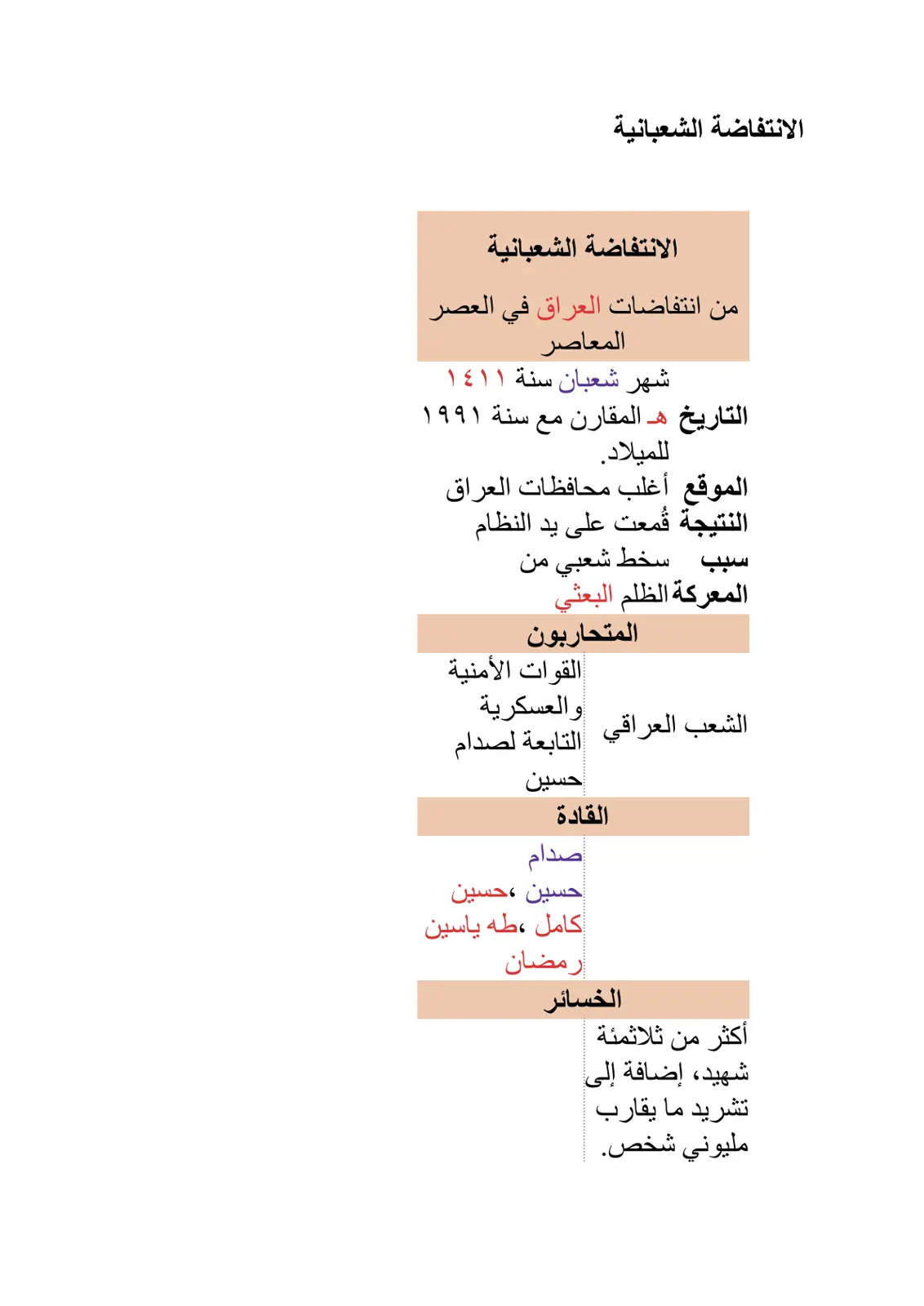 الانتفاضة الشعبانية

الانتفاضة الشعبانية

من انتفاضات العراق في العصر المعاصر

التاريخ شهر شعبان سنة ١٤١١ هـ المقارن مع سنة ١٩٩١ للميلاد.

الموقع أغلب محافظات العراق

النتيجة قُمعت على يد النظام

سبب المعركة سخط شعبي من الظلم البعثي

المتحاربون

الشعب العراقي

القوات الأمنية والعسكرية التابعة لصدام حسين

القادة

صدام حسين، حسين كامل، طه ياسين رمضان

الخسائر

أكثر من ثلاثمئة شهيد، إضافة إلى تشريد ما يقارب مليوني شخص.